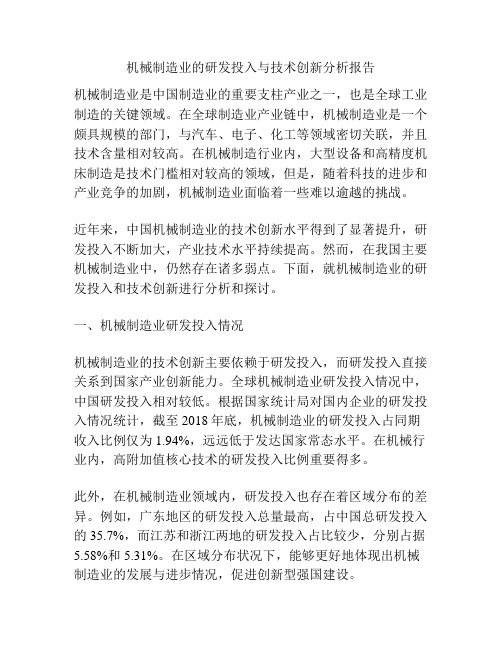 机械制造业的研发投入与技术创新分析报告

机械制造业是中国制造业的重要支柱产业之一，也是全球工业制造的关键领域。在全球制造业产业链中，机械制造业是一个颇具规模的部门，与汽车、电子、化工等领域密切关联，并且技术含量相对较高。在机械制造行业内，大型设备和高精度机床制造是技术门槛相对较高的领域，但是，随着科技的进步和产业竞争的加剧，机械制造业面临着一些难以逾越的挑战。

近年来，中国机械制造业的技术创新水平得到了显著提升，研发投入不断加大，产业技术水平持续提高。然而，在我国主要机械制造业中，仍然存在诸多弱点。下面，就机械制造业的研发投入和技术创新进行分析和探讨。

一、机械制造业研发投入情况

机械制造业的技术创新主要依赖于研发投入，而研发投入直接关系到国家产业创新能力。全球机械制造业研发投入情况中，中国研发投入相对较低。根据国家统计局对国内企业的研发投入情况统计，截至 2018 年底，机械制造业的研发投入占同期收入比例仅为 1.94%，远远低于发达国家常态水平。在机械行业内，高附加值核心技术的研发投入比例重要得多。

此外，在机械制造业领域内，研发投入也存在着区域分布的差异。例如，广东地区的研发投入总量最高，占中国总研发投入的 35.7%，而江苏和浙江两地的研发投入占比较少，分别占据 5.58%和 5.31%。在区域分布状况下，能够更好地体现出机械制造业的发展与进步情况，促进创新型强国建设。